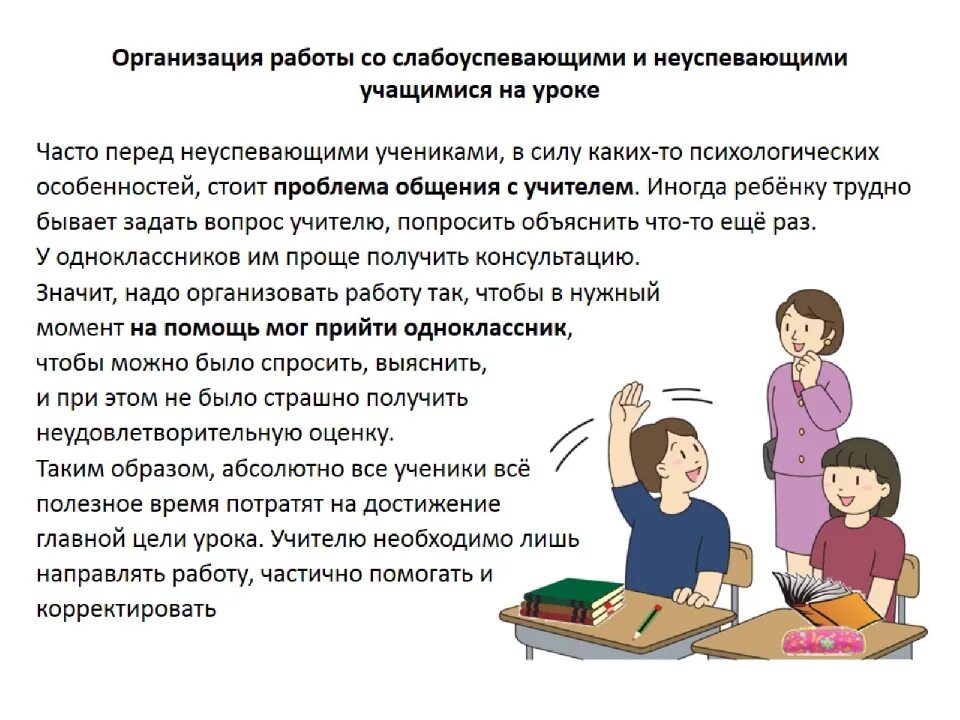 Организация работы со слабоуспевающими и неуспевающими учащимися на уроке

Часто перед неуспевающими учениками, в силу каких-то психологических особенностей, стоит проблема общения с учителем. Иногда ребёнку трудно бывает задать вопрос учителю, попросить объяснить что-то ещё раз.
У одноклассников им проще получить консультацию.
Значит, надо организовать работу так, чтобы в нужный момент на помощь мог прийти одноклассник, чтобы можно было спросить, выяснить, и при этом не было страшно получить неудовлетворительную оценку.
Таким образом, абсолютно все ученики всё полезное время потратят на достижение главной цели урока. Учителю необходимо лишь направлять работу, частично помогать и корректировать